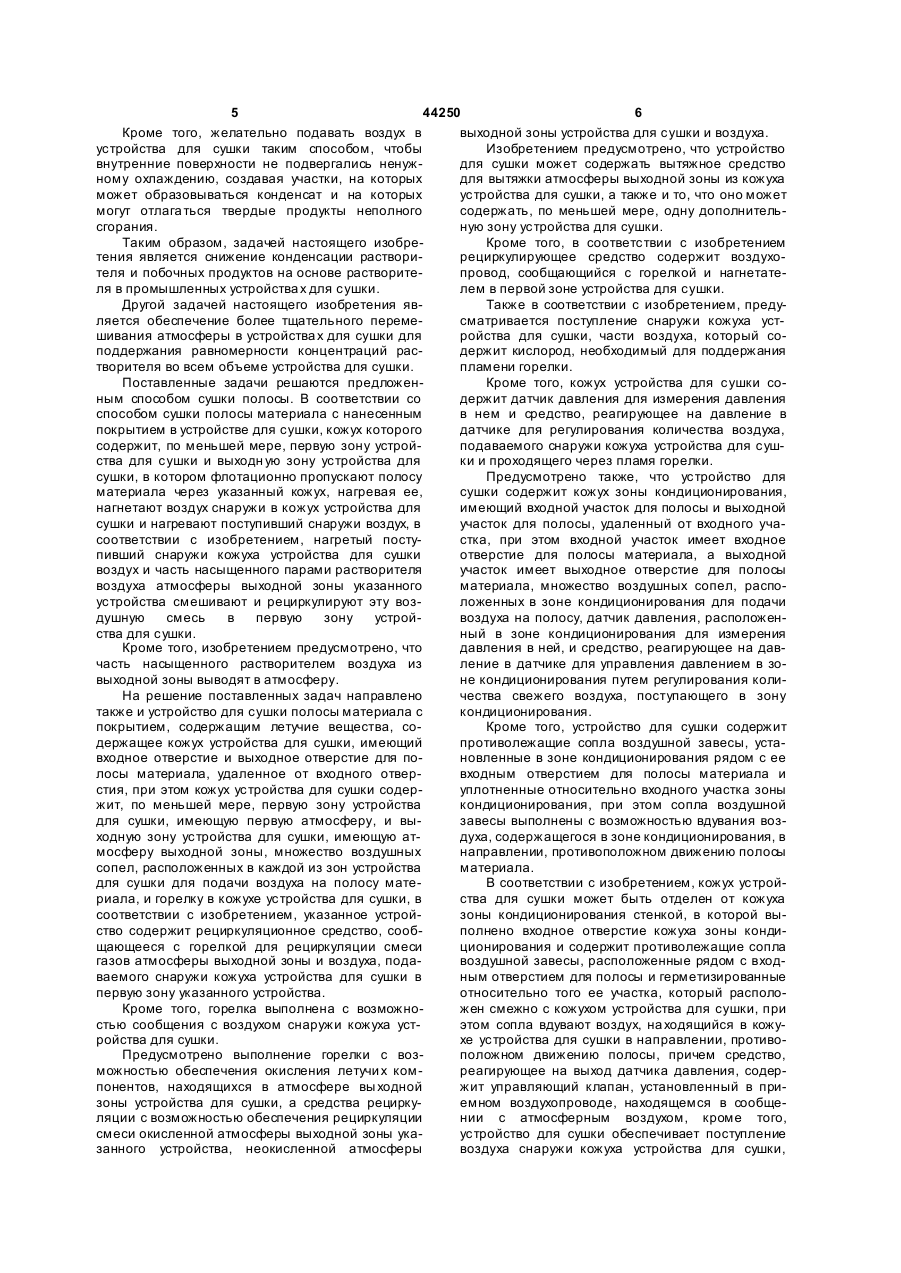 5 44250 6

Кроме того, желательно подавать воздух в устройства для сушки таким способом, чтобы внутренние поверхности не подвергались ненужному охлаждению, создавая участки, на которых может образовываться конденсат и на которых могут отлагаться твердые продукты неполного сгорания.

Таким образом, задачей настоящего изобретения является снижение конденсации растворителя и побочных продуктов на основе растворителя в промышленных устройствах для сушки.

Другой задачей настоящего изобретения является обеспечение более тщательного перемешивания атмосферы в устройствах для сушки для поддержания равномерности концентраций растворителя во всем объеме устройства для сушки.

Поставленные задачи решаются предложенным способом сушки полосы. В соответствии со способом сушки полосы материала с нанесенным покрытием в устройстве для сушки, кожух которого содержит, по меньшей мере, первую зону устройства для сушки и выходную зону устройства для сушки, в котором флотационно пропускают полосу материала через указанный кожух, нагревая ее, нагнетают воздух снаружи в кожух устройства для сушки и нагревают поступивший снаружи воздух, в соответствии с изобретением, нагретый поступивший снаружи кожуха устройства для сушки воздух и часть насыщенного парами растворителя воздуха атмосферы выходной зоны указанного устройства смешивают и рециркулируют эту воздушную смесь в первую зону устройства для сушки.

Кроме того, изобретением предусмотрено, что часть насыщенного растворителем воздуха из выходной зоны выводят в атмосферу.

На решение поставленных задач направлено также и устройство для сушки полосы материала с покрытием, содержащим летучие вещества, содержащее кожух устройства для сушки, имеющий входное отверстие и выходное отверстие для полосы материала, удаленное от входного отверстия, при этом кожух устройства для сушки содержит, по меньшей мере, первую зону устройства для сушки, имеющую первую атмосферу, и выходную зону устройства для сушки, имеющую атмосферу выходной зоны, множество воздушных сопел, расположенных в каждой из зон устройства для сушки для подачи воздуха на полосу материала, и горелку в кожухе устройства для сушки, в соответствии с изобретением, указанное устройство содержит рециркуляционное средство, сообщающееся с горелкой для рециркуляции смеси газов атмосферы выходной зоны и воздуха, подаваемого снаружи кожуха устройства для сушки в первую зону указанного устройства.

Кроме того, горелка выполнена с возможностью сообщения с воздухом снаружи кожуха устройства для сушки.

Предусмотрено выполнение горелки с возможностью обеспечения окисления летучих компонентов, находящихся в атмосфере выходной зоны устройства для сушки, а средства рециркуляции с возможностью обеспечения рециркуляции смеси окисленной атмосферы выходной зоны указанного устройства, неокисленной атмосферы выходной зоны устройства для сушки и воздуха.

Изобретением предусмотрено, что устройство для сушки может содержать вытяжное средство для вытяжки атмосферы выходной зоны из кожуха устройства для сушки, а также и то, что оно может содержать, по меньшей мере, одну дополнительную зону устройства для сушки.

Кроме того, в соответствии с изобретением рециркулирующее средство содержит воздухопровод, сообщающийся с горелкой и нагнетателем в первой зоне устройства для сушки.

Также в соответствии с изобретением, предусматривается поступление снаружи кожуха устройства для сушки, части воздуха, который содержит кислород, необходимый для поддержания пламени горелки.

Кроме того, кожух устройства для сушки содержит датчик давления для измерения давления в нем и средство, реагирующее на давление в датчике для регулирования количества воздуха, подаваемого снаружи кожуха устройства для сушки и проходящего через пламя горелки.

Предусмотрено также, что устройство для сушки содержит кожух зоны кондиционирования, имеющий входной участок для полосы и выходной участок для полосы, удаленный от входного участка, при этом входной участок имеет входное отверстие для полосы материала, а выходной участок имеет выходное отверстие для полосы материала, множество воздушных сопел, расположенных в зоне кондиционирования для подачи воздуха на полосу, датчик давления, расположенный в зоне кондиционирования для измерения давления в ней, и средство, реагирующее на давление в датчике для управления давлением в зоне кондиционирования путем регулирования количества свежего воздуха, поступающего в зону кондиционирования.

Кроме того, устройство для сушки содержит противолежащие сопла воздушной завесы, установленные в зоне кондиционирования рядом с ее входным отверстием для полосы материала и уплотненные относительно входного участка зоны кондиционирования, при этом сопла воздушной завесы выполнены с возможностью вдувания воздуха, содержащегося в зоне кондиционирования, в направлении, противоположном движению полосы материала.

В соответствии с изобретением, кожух устройства для сушки может быть отделен от кожуха зоны кондиционирования стенкой, в которой выполнено входное отверстие кожуха зоны кондиционирования и содержит противолежащие сопла воздушной завесы, расположенные рядом с входным отверстием для полосы и герметизированные относительно того ее участка, который расположен смежно с кожухом устройства для сушки, при этом сопла вдувают воздух, находящийся в кожухе устройства для сушки в направлении, противоположном движению полосы, причем средство, реагирующее на выход датчика давления, содержит управляющий клапан, установленный в приемном воздухопроводе, находящемся в сообщении с атмосферным воздухом, кроме того, устройство для сушки обеспечивает поступление воздуха снаружи кожуха устройства для сушки,